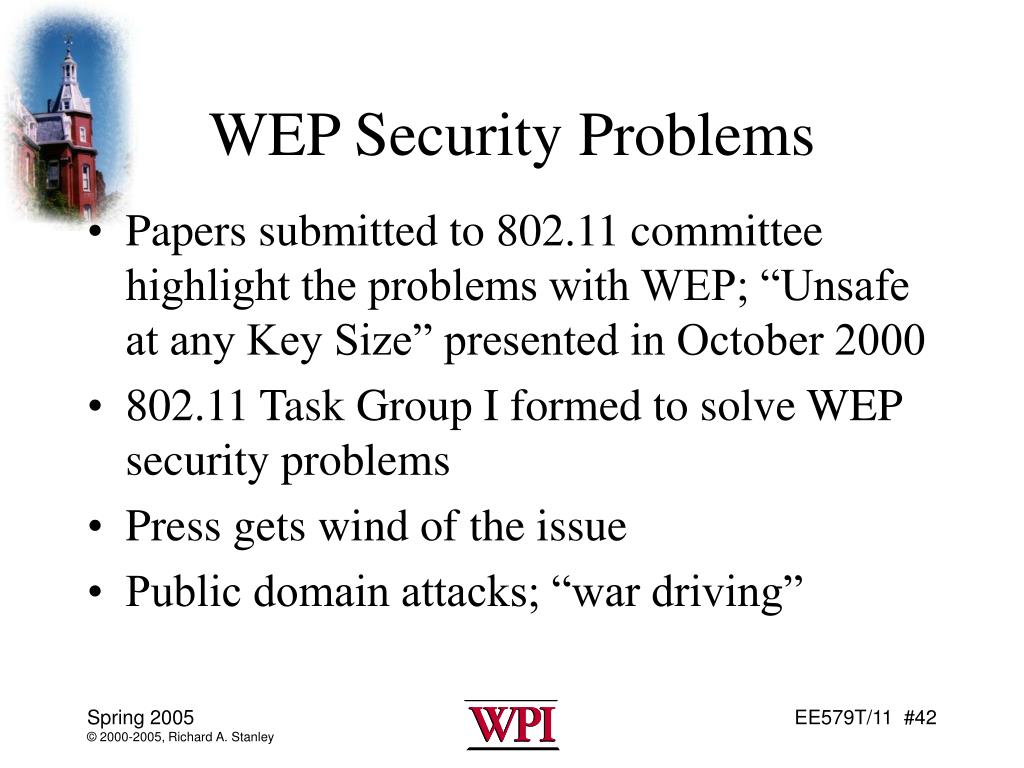 WEP Security Problems

• Papers submitted to 802.11 committee highlight the problems with WEP; “Unsafe at any Key Size” presented in October 2000
• 802.11 Task Group I formed to solve WEP security problems
• Press gets wind of the issue
• Public domain attacks; “war driving”

Spring 2005
© 2000-2005, Richard A. Stanley

WPI

EE579T/11 #42